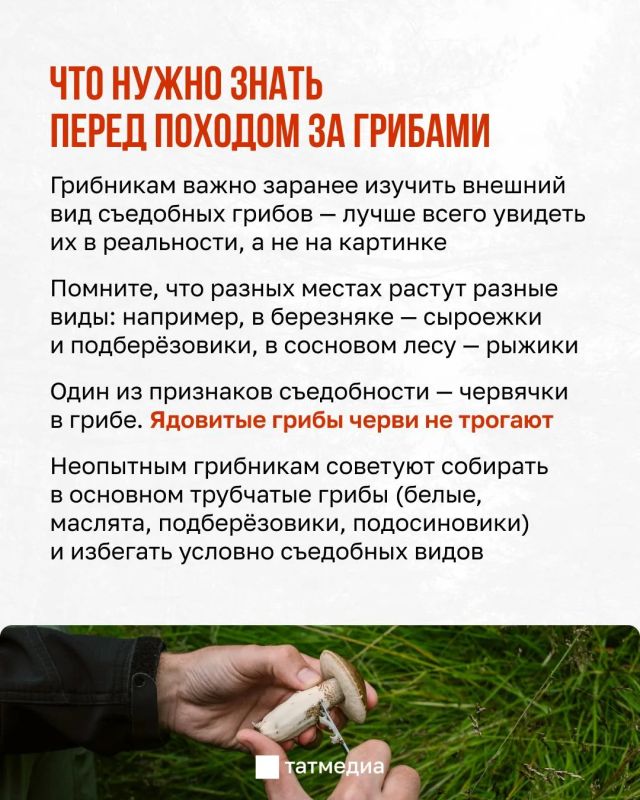 ЧТО НУЖНО ЗНАТЬ
ПЕРЕД ПОХОДОМ ЗА ГРИБАМИ

Грибникам важно заранее изучить внешний вид съедобных грибов — лучше всего увидеть их в реальности, а не на картинке

Помните, что разных местах растут разные виды: например, в березняке — сыроежки и подберёзовики, в сосновом лесу — рыжики

Один из признаков съедобности — червячки в грибе. Ядовитые грибы черви не трогают

Неопытным грибникам советуют собирать в основном трубчатые грибы (белые, маслята, подберёзовики, подосиновики) и избегать условно съедобных видов

татмедиа